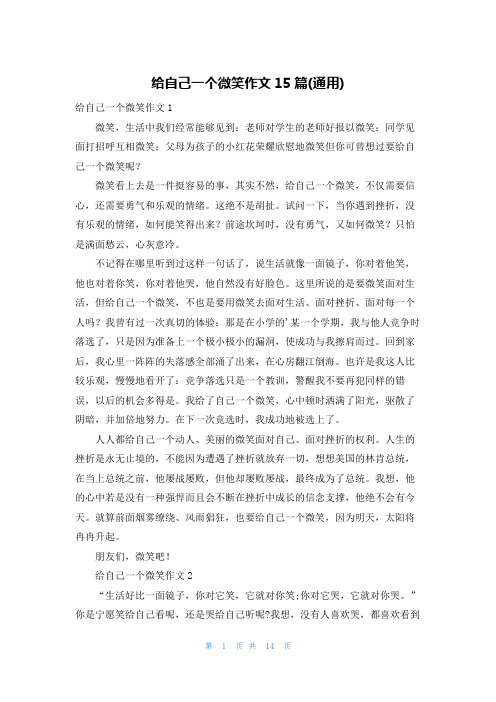 给自己一个微笑作文 15 篇(通用)

给自己一个微笑作文 1

微笑，生活中我们经常能够见到：老师对学生的老师好报以微笑；同学见面打招呼互相微笑；父母为孩子的小红花荣耀欣慰地微笑但你可曾想过要给自己一个微笑呢？

微笑看上去是一件挺容易的事，其实不然，给自己一个微笑，不仅需要信心，还需要勇气和乐观的情绪。这绝不是胡扯。试问一下，当你遇到挫折，没有乐观的情绪，如何能笑得出来？前途坎坷时，没有勇气，又如何微笑？只怕是满面愁云，心灰意冷。

不记得在哪里听到过这样一句话了，说生活就像一面镜子，你对着他笑，他也对着你笑，你对着他哭，他自然没有好脸色。这里所说的是要微笑面对生活，但给自己一个微笑，不也是要用微笑去面对生活、面对挫折、面对每一个人吗？我曾有过一次真切的体验：那是在小学的'某一个学期，我与他人竞争时落选了，只是因为准备上一个极小极小的漏洞，使成功与我擦肩而过。回到家后，我心里一阵阵的失落感全部涌了出来，在心房翻江倒海。也许是我这人比较乐观，慢慢地看开了：竞争落选只是一个教训，警醒我不要再犯同样的错误，以后的机会多得是。我给了自己一个微笑，心中顿时洒满了阳光，驱散了阴暗，并加倍地努力。在下一次竞选时，我成功地被选上了。

人人都给自己一个动人、美丽的微笑面对自己、面对挫折的权利。人生的挫折是永无止境的，不能因为遭遇了挫折就放弃一切，想想美国的林肯总统，在当上总统之前，他屡战屡败，但他却屡败屡战，最终成为了总统。我想，他的心中若是没有一种强悍而且会不断在挫折中成长的信念支撑，他绝不会有今天。就算前面烟雾缭绕、风雨猖狂，也要给自己一个微笑，因为明天，太阳将冉冉升起。

朋友们，微笑吧！

给自己一个微笑作文 2

“生活好比一面镜子，你对它笑，它就对你笑；你对它哭，它就对你哭。”你是宁愿笑给自己看呢，还是哭给自己听呢?我想，没有人喜欢哭，都喜欢看到

第 1 页 共 14 页